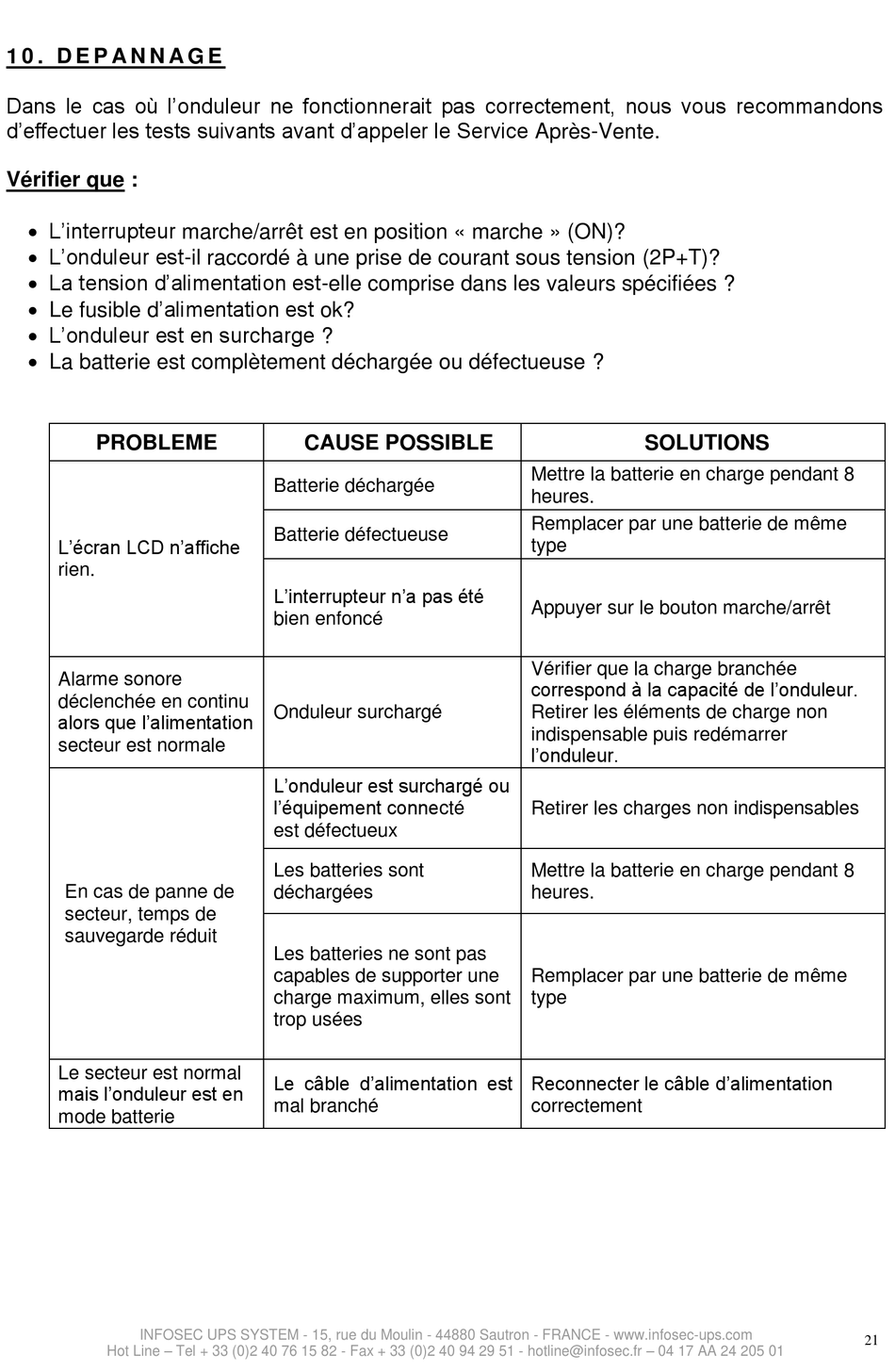 10. DEPANNAGE

Dans le cas où l'onduleur ne fonctionnerait pas correctement, nous vous recommandons d'effectuer les tests suivants avant d'appeler le Service Après-Vente.

Vérifier que :

- L'interrupteur marche/arrêt est en position « marche » (ON)?
- L'onduleur est-il raccordé à une prise de courant sous tension (2P+T)?
- La tension d'alimentation est-elle comprise dans les valeurs spécifiées ?
- Le fusible d'alimentation est ok?
- L'onduleur est en surcharge ?
- La batterie est complètement déchargée ou défectueuse ?

| PROBLEME | CAUSE POSSIBLE | SOLUTIONS |
|---|---|---|
| L'écran LCD n'affiche rien. | Batterie déchargée | Mettre la batterie en charge pendant 8 heures. |
| | Batterie défectueuse | Remplacer par une batterie de même type |
| | L'interrupteur n'a pas été bien enfoncé | Appuyer sur le bouton marche/arrêt |
| Alarme sonore déclenchée en continu alors que l'alimentation secteur est normale | Onduleur surchargé | Vérifier que la charge branchée correspond à la capacité de l'onduleur. Retirer les éléments de charge non indispensable puis redémarrer l'onduleur. |
| En cas de panne de secteur, temps de sauvegarde réduit | L'onduleur est surchargé ou l'équipement connecté est défectueux | Retirer les charges non indispensables |
| | Les batteries sont déchargées | Mettre la batterie en charge pendant 8 heures. |
| | Les batteries ne sont pas capables de supporter une charge maximum, elles sont trop usées | Remplacer par une batterie de même type |
| Le secteur est normal mais l'onduleur est en mode batterie | Le câble d'alimentation est mal branché | Reconnecter le câble d'alimentation correctement |

INFOSEC UPS SYSTEM - 15, rue du Moulin - 44880 Sautron - FRANCE - www.infosec-ups.com
Hot Line – Tel + 33 (0)2 40 76 15 82 - Fax + 33 (0)2 40 94 29 51 - hotline@infosec.fr – 04 17 AA 24 205 01

21